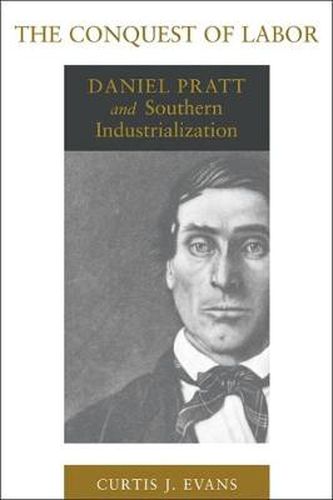 THE CONQUEST OF LABOR

DANIEL PRATT
and Southern
Industrialization

CURTIS J. EVANS